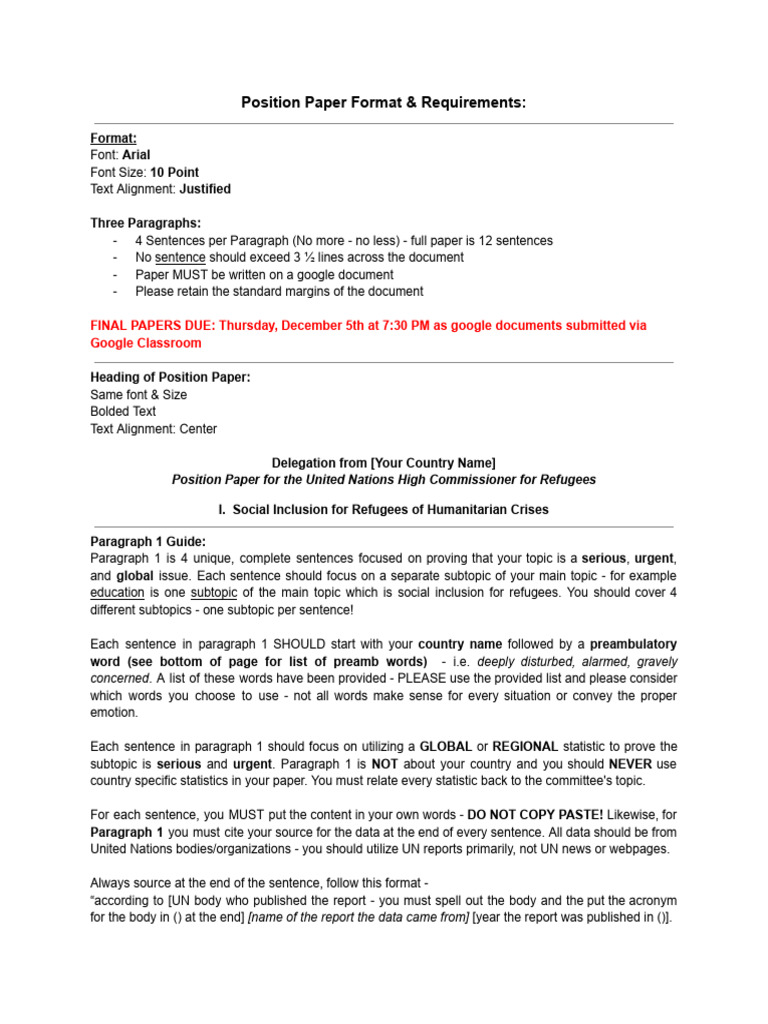 Position Paper Format & Requirements:

Format:
Font: Arial
Font Size: 10 Point
Text Alignment: Justified

Three Paragraphs:
- 4 Sentences per Paragraph (No more - no less) - full paper is 12 sentences
- No sentence should exceed 3 ½ lines across the document
- Paper MUST be written on a google document
- Please retain the standard margins of the document

FINAL PAPERS DUE: Thursday, December 5th at 7:30 PM as google documents submitted via Google Classroom

Heading of Position Paper:
Same font & Size
Bolded Text
Text Alignment: Center

Delegation from [Your Country Name]
Position Paper for the United Nations High Commissioner for Refugees

I. Social Inclusion for Refugees of Humanitarian Crises

Paragraph 1 Guide:
Paragraph 1 is 4 unique, complete sentences focused on proving that your topic is a serious, urgent, and global issue. Each sentence should focus on a separate subtopic of your main topic - for example education is one subtopic of the main topic which is social inclusion for refugees. You should cover 4 different subtopics - one subtopic per sentence!

Each sentence in paragraph 1 SHOULD start with your country name followed by a preambulatory word (see bottom of page for list of preamb words) - i.e. deeply disturbed, alarmed, gravely concerned. A list of these words have been provided - PLEASE use the provided list and please consider which words you choose to use - not all words make sense for every situation or convey the proper emotion.

Each sentence in paragraph 1 should focus on utilizing a GLOBAL or REGIONAL statistic to prove the subtopic is serious and urgent. Paragraph 1 is NOT about your country and you should NEVER use country specific statistics in your paper. You must relate every statistic back to the committee's topic.

For each sentence, you MUST put the content in your own words - DO NOT COPY PASTE! Likewise, for Paragraph 1 you must cite your source for the data at the end of every sentence. All data should be from United Nations bodies/organizations - you should utilize UN reports primarily, not UN news or webpages.

Always source at the end of the sentence, follow this format -
"according to [UN body who published the report - you must spell out the body and the put the acronym for the body in () at the end] [name of the report the data came from] [year the report was published in ()].